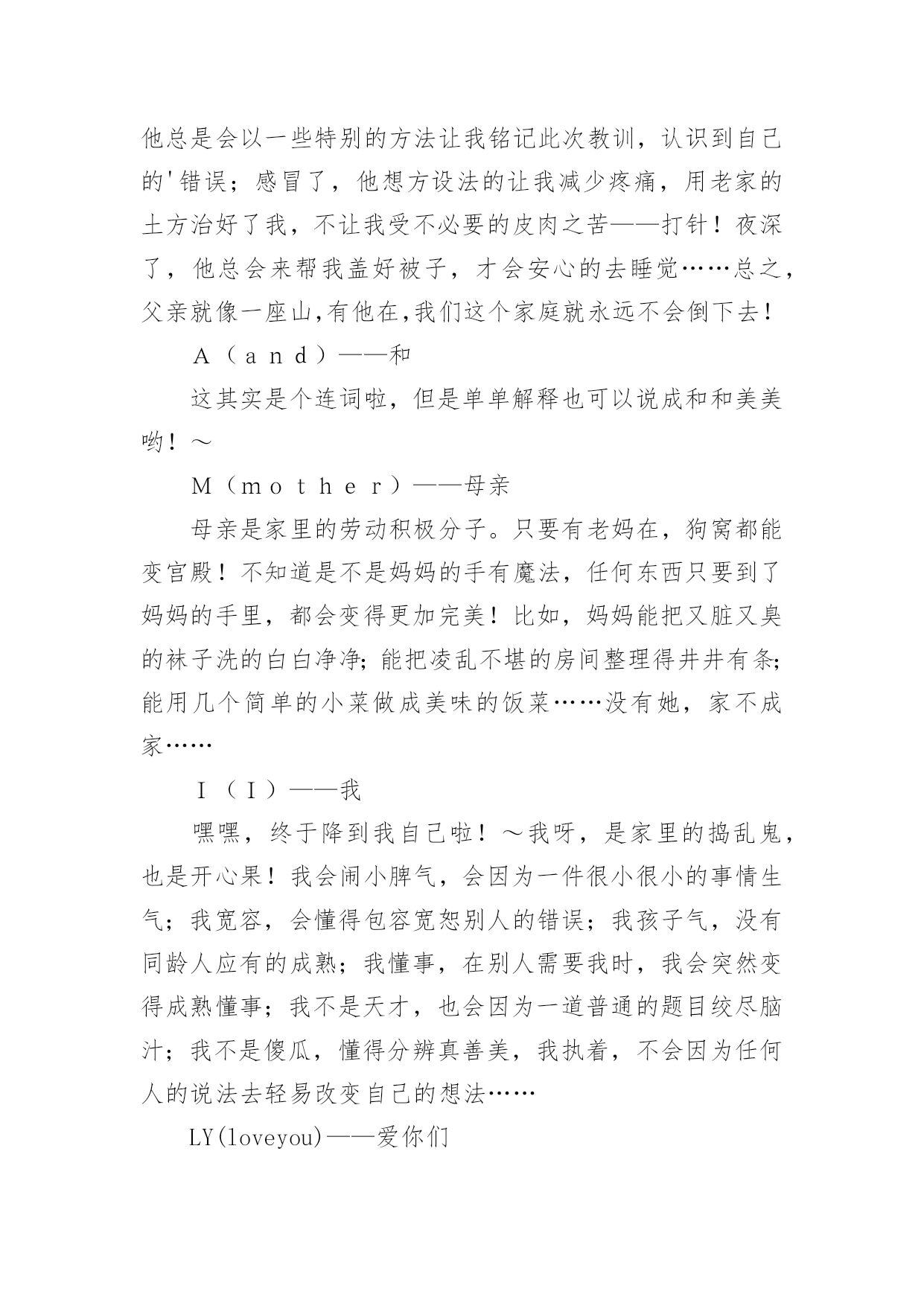 他总是会以一些特别的方法让我铭记此次教训，认识到自己的'错误；感冒了，他想方设法的让我减少疼痛，用老家的土方治好了我，不让我受不必要的皮肉之苦——打针！夜深了，他总会来帮我盖好被子，才会安心的去睡觉……总之，父亲就像一座山,有他在,我们这个家庭就永远不会倒下去！

Ａ（ａｎｄ）——和

这其实是个连词啦，但是单单解释也可以说成和和美美哟！～

Ｍ（ｍｏｔｈｅｒ）——母亲

母亲是家里的劳动积极分子。只要有老妈在，狗窝都能变宫殿！不知道是不是妈妈的手有魔法，任何东西只要到了妈妈的手里，都会变得更加完美！比如，妈妈能把又脏又臭的袜子洗的白白净净;能把凌乱不堪的房间整理得井井有条;能用几个简单的小菜做成美味的饭菜……没有她，家不成家……

Ｉ（Ｉ）——我

嘿嘿，终于降到我自己啦！～我呀，是家里的捣乱鬼，也是开心果！我会闹小脾气，会因为一件很小很小的事情生气；我宽容，会懂得包容宽恕别人的错误；我孩子气，没有同龄人应有的成熟；我懂事，在别人需要我时，我会突然变得成熟懂事；我不是天才，也会因为一道普通的题目绞尽脑汁；我不是傻瓜，懂得分辨真善美，我执着，不会因为任何人的说法去轻易改变自己的想法……

LY(loveyou)——爱你们